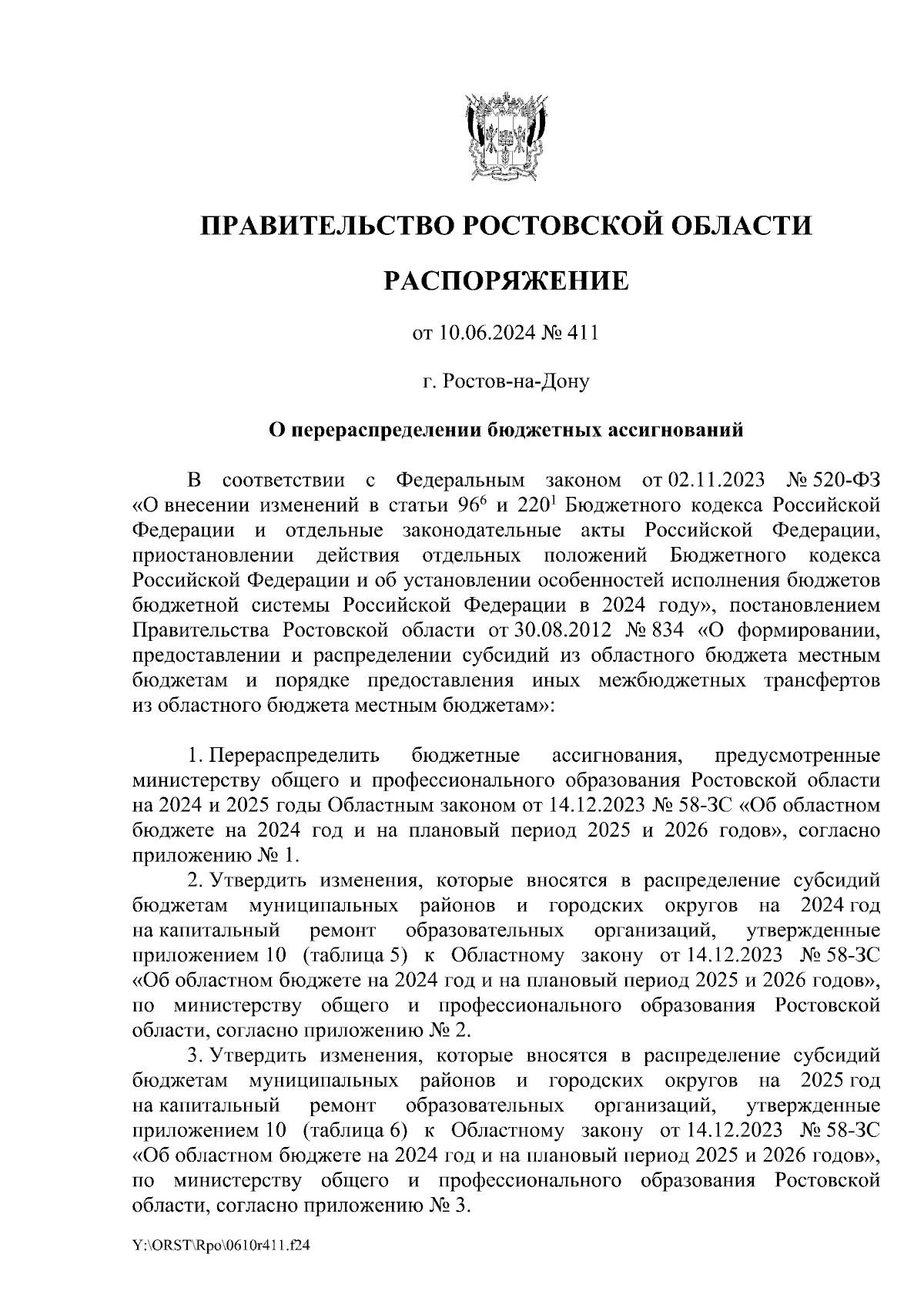 ПРАВИТЕЛЬСТВО РОСТОВСКОЙ ОБЛАСТИ

РАСПОРЯЖЕНИЕ

от 10.06.2024 № 411

г. Ростов-на-Дону

О перераспределении бюджетных ассигнований

В соответствии с Федеральным законом от 02.11.2023 № 520-ФЗ «О внесении изменений в статьи $96^6$ и $220^1$ Бюджетного кодекса Российской Федерации и отдельные законодательные акты Российской Федерации, приостановлении действия отдельных положений Бюджетного кодекса Российской Федерации и об установлении особенностей исполнения бюджетов бюджетной системы Российской Федерации в 2024 году», постановлением Правительства Ростовской области от 30.08.2012 № 834 «О формировании, предоставлении и распределении субсидий из областного бюджета местным бюджетам и порядке предоставления иных межбюджетных трансфертов из областного бюджета местным бюджетам»:

1. Перераспределить бюджетные ассигнования, предусмотренные министерству общего и профессионального образования Ростовской области на 2024 и 2025 годы Областным законом от 14.12.2023 № 58-ЗС «Об областном бюджете на 2024 год и на плановый период 2025 и 2026 годов», согласно приложению № 1.

2. Утвердить изменения, которые вносятся в распределение субсидий бюджетам муниципальных районов и городских округов на 2024 год на капитальный ремонт образовательных организаций, утвержденные приложением 10 (таблица 5) к Областному закону от 14.12.2023 № 58-ЗС «Об областном бюджете на 2024 год и на плановый период 2025 и 2026 годов», по министерству общего и профессионального образования Ростовской области, согласно приложению № 2.

3. Утвердить изменения, которые вносятся в распределение субсидий бюджетам муниципальных районов и городских округов на 2025 год на капитальный ремонт образовательных организаций, утвержденные приложением 10 (таблица 6) к Областному закону от 14.12.2023 № 58-ЗС «Об областном бюджете на 2024 год и на плановый период 2025 и 2026 годов», по министерству общего и профессионального образования Ростовской области, согласно приложению № 3.

Y:\ORST\Rpo\0610r411.f24